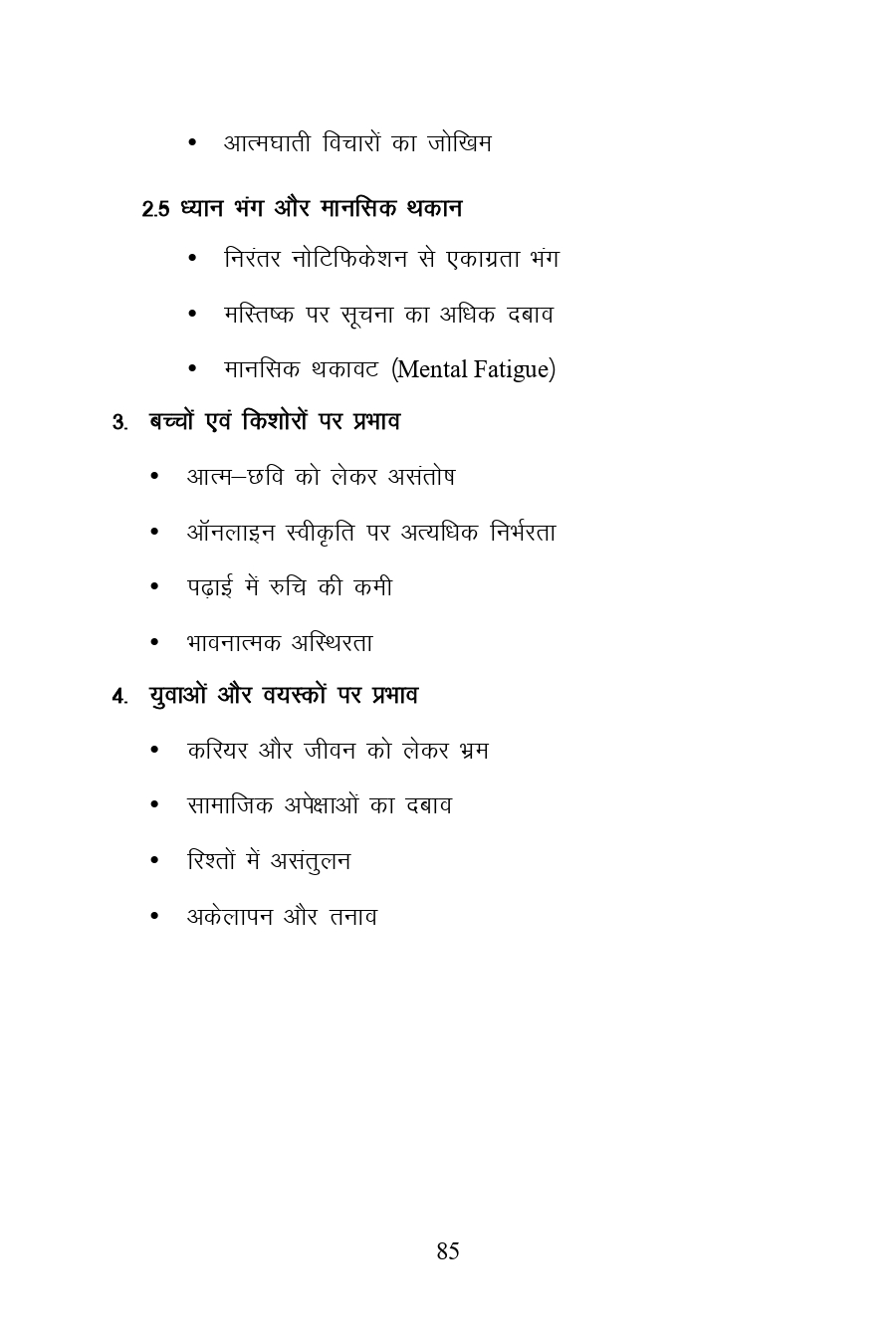 • आत्मघाती विचारों का जोखिम

2.5 ध्यान भंग और मानसिक थकान

• निरंतर नोटिफिकेशन से एकाग्रता भंग

• मस्तिष्क पर सूचना का अधिक दबाव

• मानसिक थकावट (Mental Fatigue)

3. बच्चों एवं किशोरों पर प्रभाव

• आत्म–छवि को लेकर असंतोष

• ऑनलाइन स्वीकृति पर अत्यधिक निर्भरता

• पढ़ाई में रुचि की कमी

• भावनात्मक अस्थिरता

4. युवाओं और वयस्कों पर प्रभाव

• करियर और जीवन को लेकर भ्रम

• सामाजिक अपेक्षाओं का दबाव

• रिश्तों में असंतुलन

• अकेलापन और तनाव

85